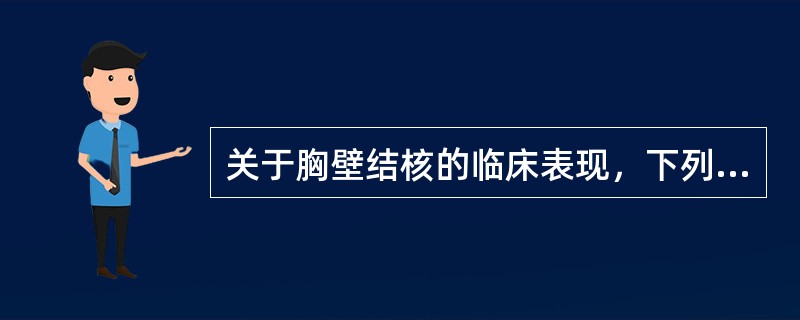 关于胸壁结核的临床表现，下列...